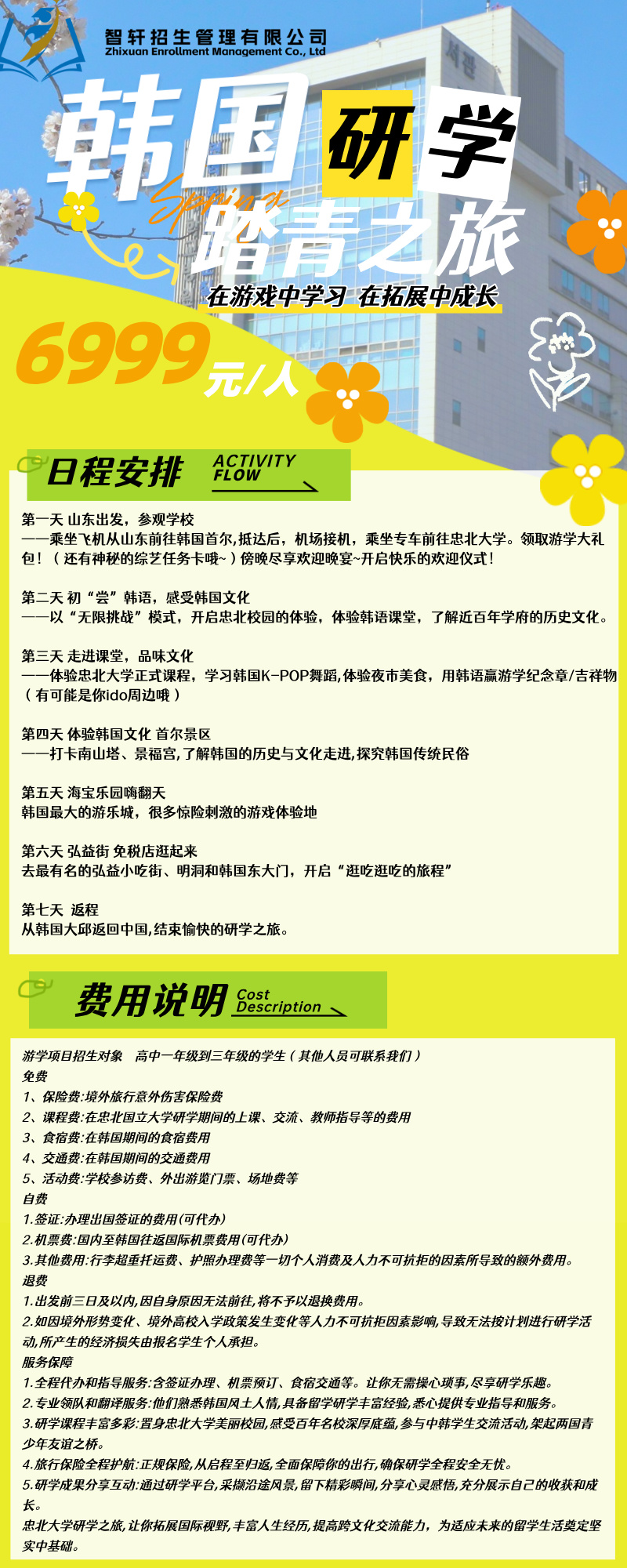 智轩招生管理有限公司
Zhixuan Enrollment Management Co., Ltd

韩国研学
Spring
踏青之旅
在游戏中学习 在拓展中成长

6999元/人

日程安排 ACTIVITY FLOW

第一天 山东出发，参观学校
——乘坐飞机从山东前往韩国首尔，抵达后，机场接机，乘坐专车前往忠北大学。领取游学大礼包！（还有神秘的综艺任务卡哦~）傍晚尽享欢迎晚宴~开启快乐的欢迎仪式！

第二天 初“尝”韩语，感受韩国文化
——以“无限挑战”模式，开启忠北校园的体验，体验韩语课堂，了解近百年学府的历史文化。

第三天 走进课堂，品味文化
——体验忠北大学正式课程，学习韩国K-POP舞蹈，体验夜市美食，用韩语赢游学纪念章/吉祥物（有可能是你ido周边哦）

第四天 体验韩国文化 首尔景区
——打卡南山塔、景福宫，了解韩国的历史与文化走进，探究韩国传统民俗

第五天 海宝乐园嗨翻天
韩国最大的游乐城，很多惊险刺激的游戏体验地

第六天 弘益街 免税店逛起来
去最有名的弘益小吃街、明洞和韩国东大门，开启“逛吃逛吃的旅程”

第七天 返程
从韩国大邱返回中国，结束愉快的研学之旅。

费用说明 Cost Description

游学项目招生对象 高中一年级到三年级的学生（其他人员可联系我们）
免费
1、保险费：境外旅行意外伤害保险费
2、课程费：在忠北国立大学研学期间的上课、交流、教师指导等的费用
3、食宿费：在韩国期间的食宿费用
4、交通费：在韩国期间的交通费用
5、活动费：学校参访费、外出游览门票、场地费等
自费
1.签证：办理出国签证的费用(可代办)
2.机票费：国内至韩国往返国际机票费用(可代办)
3.其他费用：行李超重托运费、护照办理费等一切个人消费及人力不可抗拒的因素所导致的额外费用。
退费
1.出发前三日及以内，因自身原因无法前往，将不予以退换费用。
2.如因境外形势变化、境外高校入学政策发生变化等人力不可抗拒因素影响，导致无法按计划进行研学活动，所产生的经济损失由报名学生个人承担。
服务保障
1.全程代办和指导服务：含签证办理、机票预订、食宿交通等。让你无需操心琐事，尽享研学乐趣。
2.专业领队和翻译服务：他们熟悉韩国风土人情，具备留学研学丰富经验，悉心提供专业指导和服务。
3.研学课程丰富多彩：置身忠北大学美丽校园，感受百年名校深厚底蕴，参与中韩学生交流活动，架起两国青少年友谊之桥。
4.旅行保险全程护航：正规保险，从启程至归返，全面保障你的出行，确保研学全程安全无忧。
5.研学成果分享互动：通过研学平台，采撷沿途风景，留下精彩瞬间，分享心灵感悟，充分展示自己的收获和成长。
忠北大学研学之旅，让你拓展国际视野，丰富人生经历，提高跨文化交流能力，为适应未来的留学生活奠定坚实中基础。